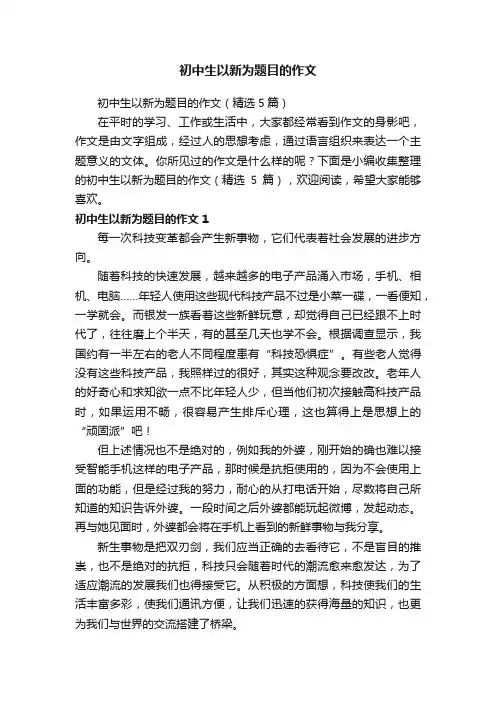 初中生以新为题目的作文

初中生以新为题目的作文（精选 5 篇）

在平时的学习、工作或生活中，大家都经常看到作文的身影吧，作文是由文字组成，经过人的思想考虑，通过语言组织来表达一个主题意义的文体。你所见过的作文是什么样的呢？下面是小编收集整理的初中生以新为题目的作文（精选 5 篇），欢迎阅读，希望大家能够喜欢。

初中生以新为题目的作文 1

每一次科技变革都会产生新事物，它们代表着社会发展的进步方向。

随着科技的快速发展，越来越多的电子产品涌入市场，手机、相机、电脑……年轻人使用这些现代科技产品不过是小菜一碟，一看便知，一学就会。而银发一族看着这些新鲜玩意，却觉得自己已经跟不上时代了，往往磨上个半天，有的甚至几天也学不会。根据调查显示，我国约有一半左右的老人不同程度患有“科技恐惧症”。有些老人觉得没有这些科技产品，我照样过的很好，其实这种观念要改改。老年人的好奇心和求知欲一点不比年轻人少，但当他们初次接触高科技产品时，如果运用不畅，很容易产生排斥心理，这也算得上是思想上的“顽固派”吧！

但上述情况也不是绝对的，例如我的外婆，刚开始的确也难以接受智能手机这样的电子产品，那时候是抗拒使用的，因为不会使用上面的功能，但是经过我的努力，耐心的从打电话开始，尽数将自己所知道的知识告诉外婆。一段时间之后外婆都能玩起微博，发起动态。再与她见面时，外婆都会将在手机上看到的新鲜事物与我分享。

新生事物是把双刃剑，我们应当正确的去看待它，不是盲目的推崇，也不是绝对的抗拒，科技只会随着时代的潮流愈来愈发达，为了适应潮流的发展我们也得接受它。从积极的方面想，科技使我们的生活丰富多彩，使我们通讯方便，让我们迅速的获得海量的知识，也更为我们与世界的交流搭建了桥梁。